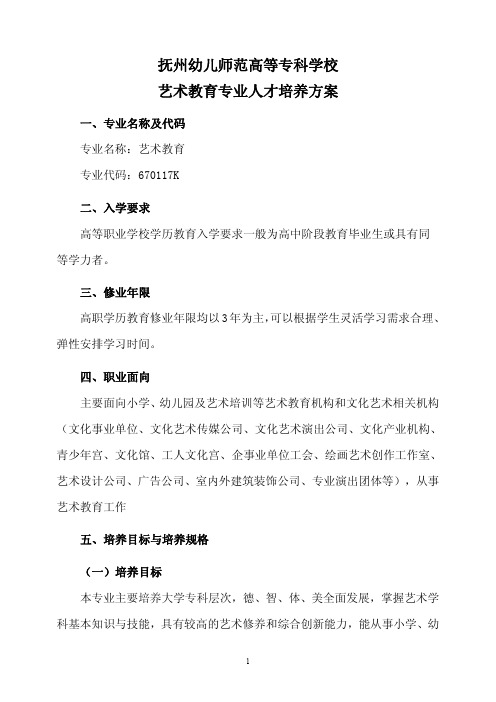 抚州幼儿师范高等专科学校
艺术教育专业人才培养方案

一、专业名称及代码

专业名称：艺术教育

专业代码：670117K

二、入学要求

高等职业学校学历教育入学要求一般为高中阶段教育毕业生或具有同等学力者。

三、修业年限

高职学历教育修业年限均以3年为主，可以根据学生灵活学习需求合理、弹性安排学习时间。

四、职业面向

主要面向小学、幼儿园及艺术培训等艺术教育机构和文化艺术相关机构（文化事业单位、文化艺术传媒公司、文化艺术演出公司、文化产业机构、青少年宫、文化馆、工人文化宫、企事业单位工会、绘画艺术创作工作室、艺术设计公司、广告公司、室内外建筑装饰公司、专业演出团体等），从事艺术教育工作

五、培养目标与培养规格

（一）培养目标

本专业主要培养大学专科层次，德、智、体、美全面发展，掌握艺术学科基本知识与技能，具有较高的艺术修养和综合创新能力，能从事小学、幼

1